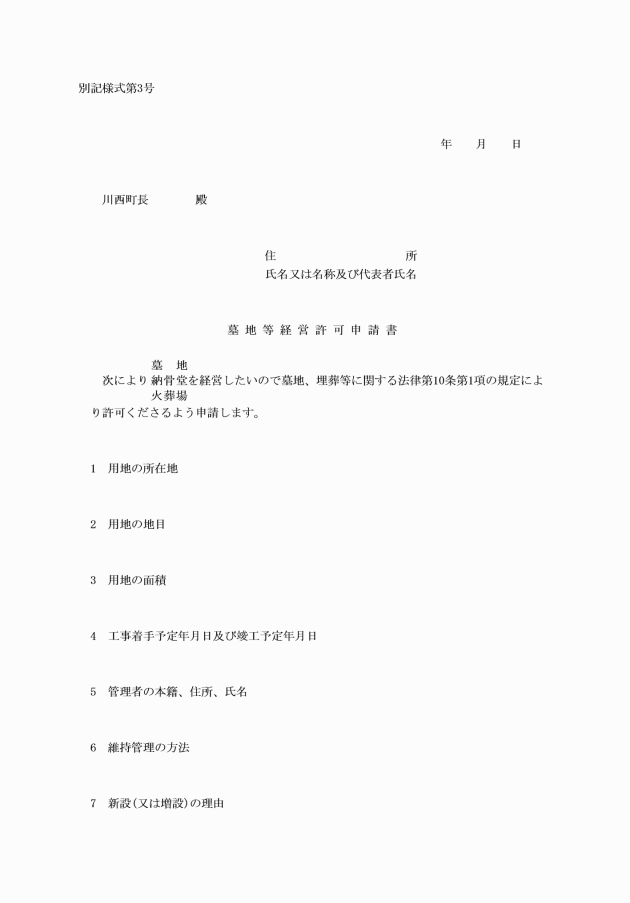 別記様式第3号

年　月　日

川西町長　　殿

住　　所
氏名又は名称及び代表者氏名

墓 地 等 経 営 許 可 申 請 書

墓　地
次により 納骨堂を経営したいので墓地、埋葬等に関する法律第10条第1項の規定によ
火葬場
り許可くださるよう申請します。

1　用地の所在地

2　用地の地目

3　用地の面積

4　工事着手予定年月日及び竣工予定年月日

5　管理者の本籍、住所、氏名

6　維持管理の方法

7　新設(又は増設)の理由